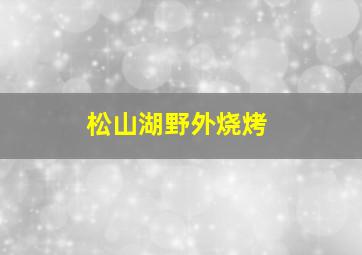 松山湖野外烧烤